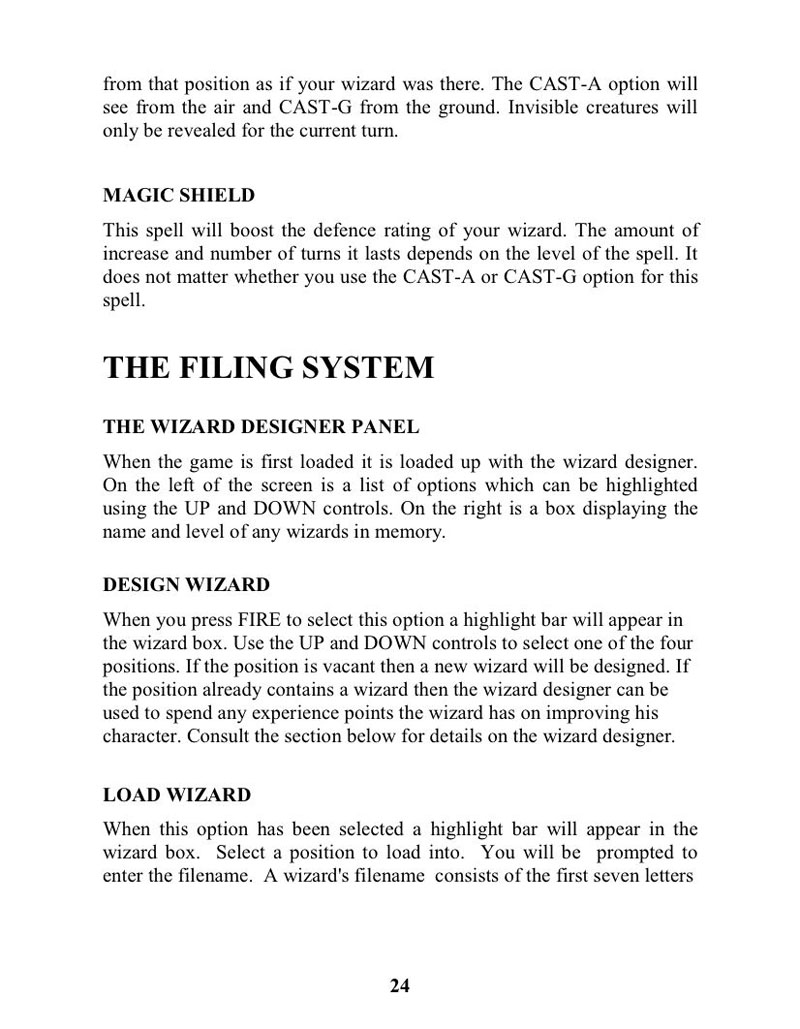 from that position as if your wizard was there. The CAST-A option will see from the air and CAST-G from the ground. Invisible creatures will only be revealed for the current turn.

MAGIC SHIELD

This spell will boost the defence rating of your wizard. The amount of increase and number of turns it lasts depends on the level of the spell. It does not matter whether you use the CAST-A or CAST-G option for this spell.

THE FILING SYSTEM

THE WIZARD DESIGNER PANEL

When the game is first loaded it is loaded up with the wizard designer. On the left of the screen is a list of options which can be highlighted using the UP and DOWN controls. On the right is a box displaying the name and level of any wizards in memory.

DESIGN WIZARD

When you press FIRE to select this option a highlight bar will appear in the wizard box. Use the UP and DOWN controls to select one of the four positions. If the position is vacant then a new wizard will be designed. If the position already contains a wizard then the wizard designer can be used to spend any experience points the wizard has on improving his character. Consult the section below for details on the wizard designer.

LOAD WIZARD

When this option has been selected a highlight bar will appear in the wizard box. Select a position to load into. You will be prompted to enter the filename. A wizard's filename consists of the first seven letters

24